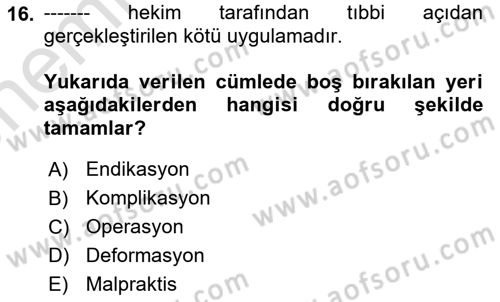 16. ------- hekim tarafından tıbbi açıdan gerçekleştirilen kötü uygulamadır.

Yukarıda verilen cümlede boş bırakılan yeri aşağıdakilerden hangisi doğru şekilde tamamlar?

A) Endikasyon
B) Komplikasyon
C) Operasyon
D) Deformasyon
E) Malpraktis

www.aofsoru.com